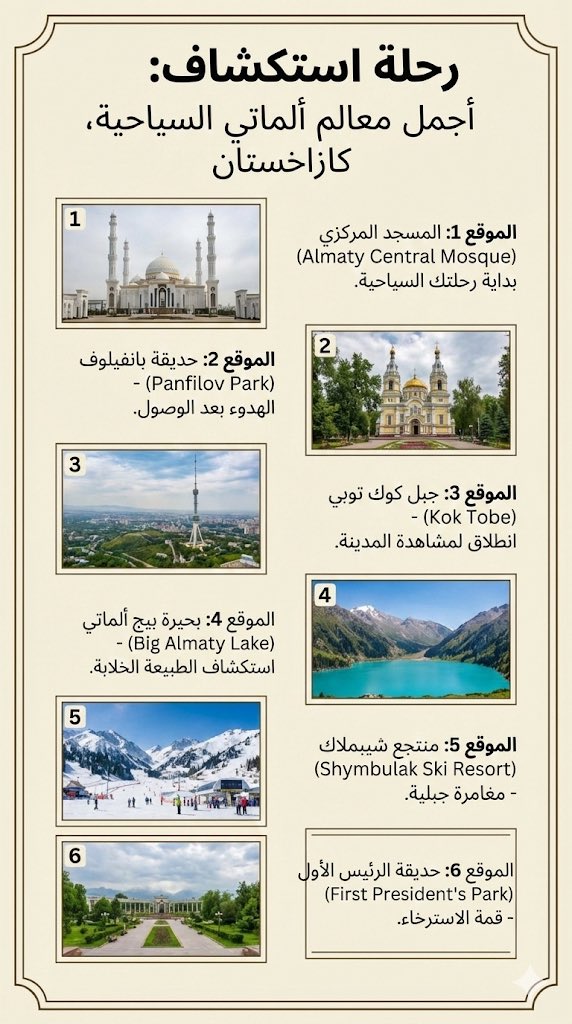 رحلة استكشاف:
أجمل معالم ألماتي السياحية، كازاخستان

1

الموقع 1: المسجد المركزي (Almaty Central Mosque) بداية رحلتك السياحية.

2

الموقع 2: حديقة بانفيلوف (Panfilov Park) - الهدوء بعد الوصول.

3

الموقع 3: جبل كوك توبي (Kok Tobe) - انطلاق لمشاهدة المدينة.

4

الموقع 4: بحيرة بيج ألماتي (Big Almaty Lake) - استكشاف الطبيعة الخلابة.

5

الموقع 5: منتجع شيمبلاك (Shymbulak Ski Resort) - مغامرة جبلية.

6

الموقع 6: حديقة الرئيس الأول (First President's Park) - قمة الاسترخاء.